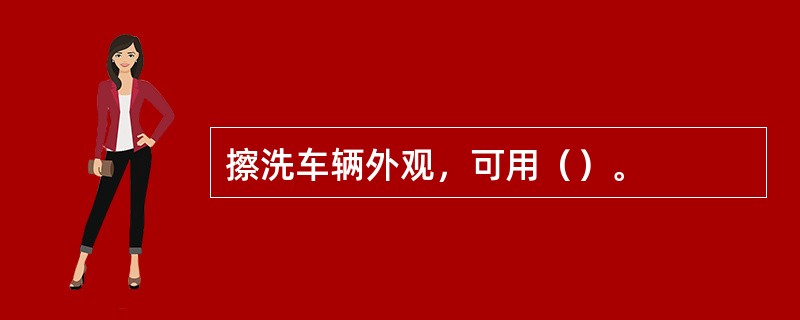 擦洗车辆外观，可用（）。